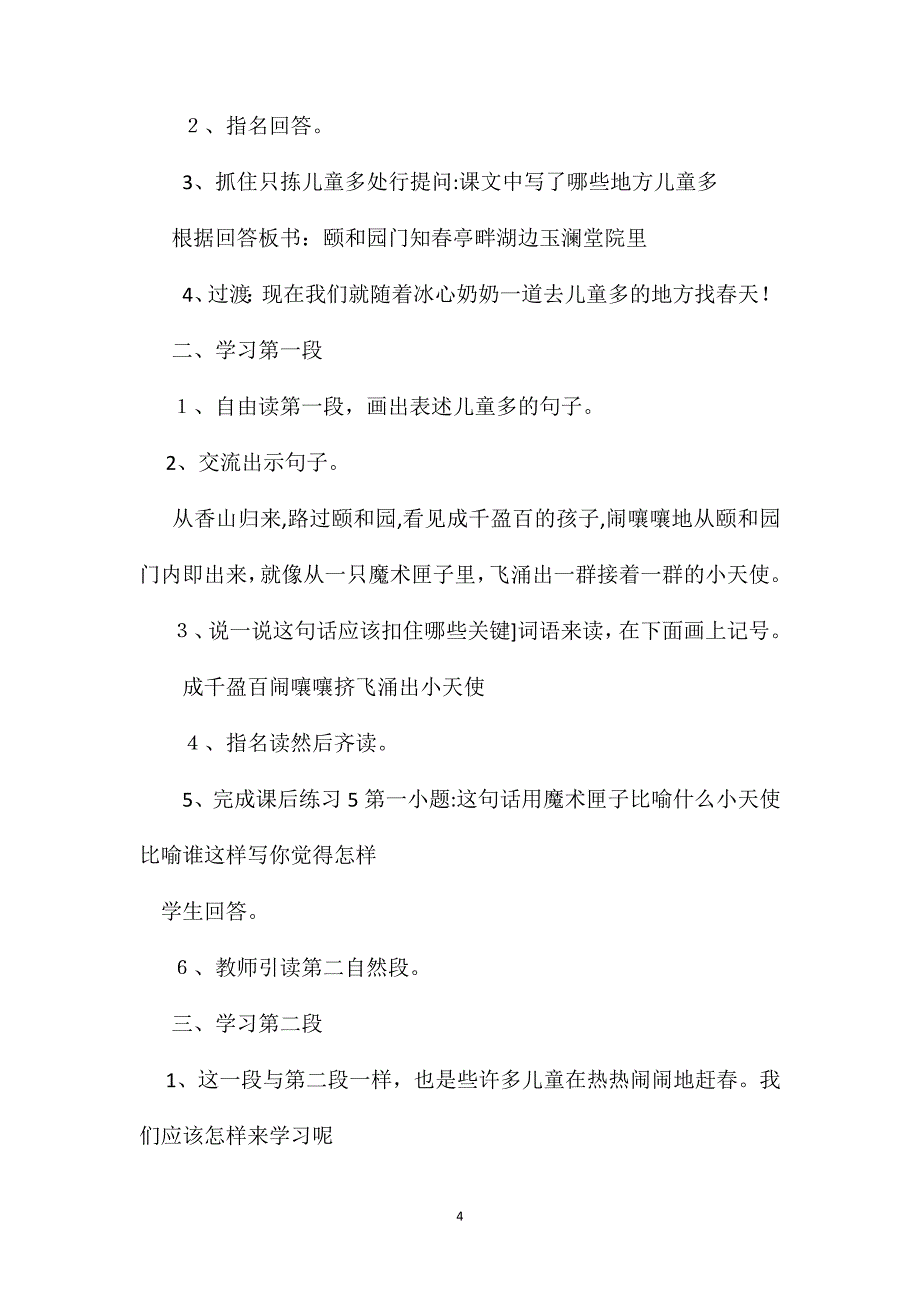 ２、指名回答。

3、抓住只拣儿童多处行提问:课文中写了哪些地方儿童多

根据回答板书：颐和园门知春亭畔湖边玉澜堂院里

4、过渡: 现在我们就随着冰心奶奶一道去儿童多的地方找春天！

二、学习第一段

１、自由读第一段，画出表述儿童多的句子。

2、交流出示句子。

从香山归来,路过颐和园,看见成千盈百的孩子,闹嚷嚷地从颐和园门内即出来，就像从一只魔术匣子里，飞涌出一群接着一群的小天使。

３、说一说这句话应该扣住哪些关键]词语来读，在下面画上记号。

成千盈百闹嚷嚷挤飞涌出小天使

４、指名读然后齐读。

5、完成课后练习 5 第一小题:这句话用魔术匣子比喻什么小天使比喻谁这样写你觉得怎样

学生回答。

６、教师引读第二自然段。

三、学习第二段

1、这一段与第二段一样，也是些许多儿童在热热闹闹地赶春。我们应该怎样来学习呢

4